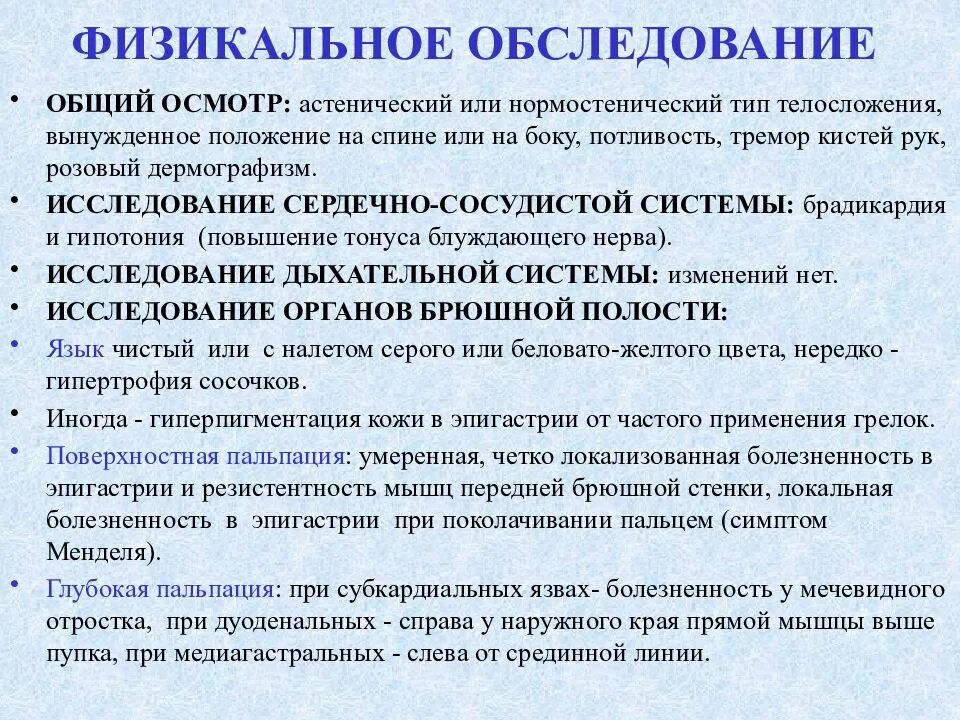 ФИЗИКАЛЬНОЕ ОБСЛЕДОВАНИЕ

• ОБЩИЙ ОСМОТР: астенический или нормостенический тип телосложения, вынужденное положение на спине или на боку, потливость, тремор кистей рук, розовый дермографизм.

• ИССЛЕДОВАНИЕ СЕРДЕЧНО-СОСУДИСТОЙ СИСТЕМЫ: брадикардия и гипотония (повышение тонуса блуждающего нерва).

• ИССЛЕДОВАНИЕ ДЫХАТЕЛЬНОЙ СИСТЕМЫ: изменений нет.

• ИССЛЕДОВАНИЕ ОРГАНОВ БРЮШНОЙ ПОЛОСТИ:

• Язык чистый или с налетом серого или беловато-желтого цвета, нередко - гипертрофия сосочков.

• Иногда - гиперпигментация кожи в эпигастрии от частого применения грелок.

• Поверхностная пальпация: умеренная, четко локализованная болезненность в эпигастрии и резистентность мышц передней брюшной стенки, локальная болезненность в эпигастрии при поколачивании пальцем (симптом Менделя).

• Глубокая пальпация: при субкардиальных язвах- болезненность у мечевидного отростка, при дуоденальных - справа у наружного края прямой мышцы выше пупка, при медиагастральных - слева от срединной линии.